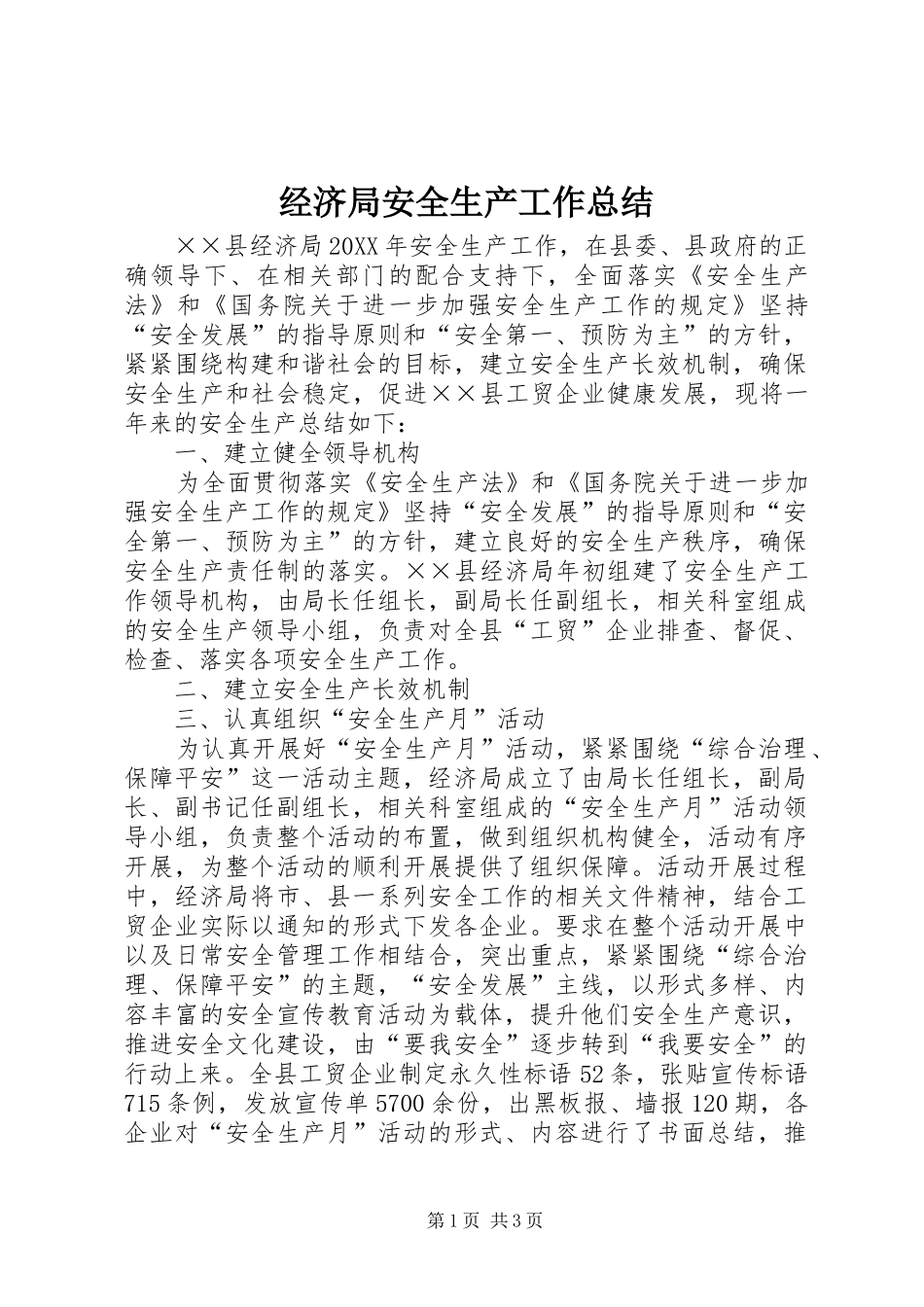 经济局安全生产工作总结

××县经济局20XX年安全生产工作，在县委、县政府的正确领导下、在相关部门的配合支持下，全面落实《安全生产法》和《国务院关于进一步加强安全生产工作的规定》坚持“安全发展”的指导原则和“安全第一、预防为主”的方针，紧紧围绕构建和谐社会的目标，建立安全生产长效机制，确保安全生产和社会稳定，促进××县工贸企业健康发展，现将一年来的安全生产总结如下：

一、建立健全领导机构

为全面贯彻落实《安全生产法》和《国务院关于进一步加强安全生产工作的规定》坚持“安全发展”的指导原则和“安全第一、预防为主”的方针，建立良好的安全生产秩序，确保安全生产责任制的落实。××县经济局年初组建了安全生产工作领导机构，由局长任组长，副局长任副组长，相关科室组成的安全生产领导小组，负责对全县“工贸”企业排查、督促、检查、落实各项安全生产工作。

二、建立安全生产长效机制

三、认真组织“安全生产月”活动

为认真开展好“安全生产月”活动，紧紧围绕“综合治理、保障平安”这一活动主题，经济局成立了由局长任组长，副局长、副书记任副组长，相关科室组成的“安全生产月”活动领导小组，负责整个活动的布置，做到组织机构健全，活动有序开展，为整个活动的顺利开展提供了组织保障。活动开展过程中，经济局将市、县一系列安全工作的相关文件精神，结合工贸企业实际以通知的形式下发各企业。要求在整个活动开展中以及日常安全管理工作相结合，突出重点，紧紧围绕“综合治理、保障平安”的主题，“安全发展”主线，以形式多样、内容丰富的安全宣传教育活动为载体，提升他们安全生产意识，推进安全文化建设，由“要我安全”逐步转到“我要安全”的行动上来。全县工贸企业制定永久性标语52条，张贴宣传标语715条例，发放宣传单5700余份，出黑板报、墙报120期，各企业对“安全生产月”活动的形式、内容进行了书面总结，推

第1页 共3页